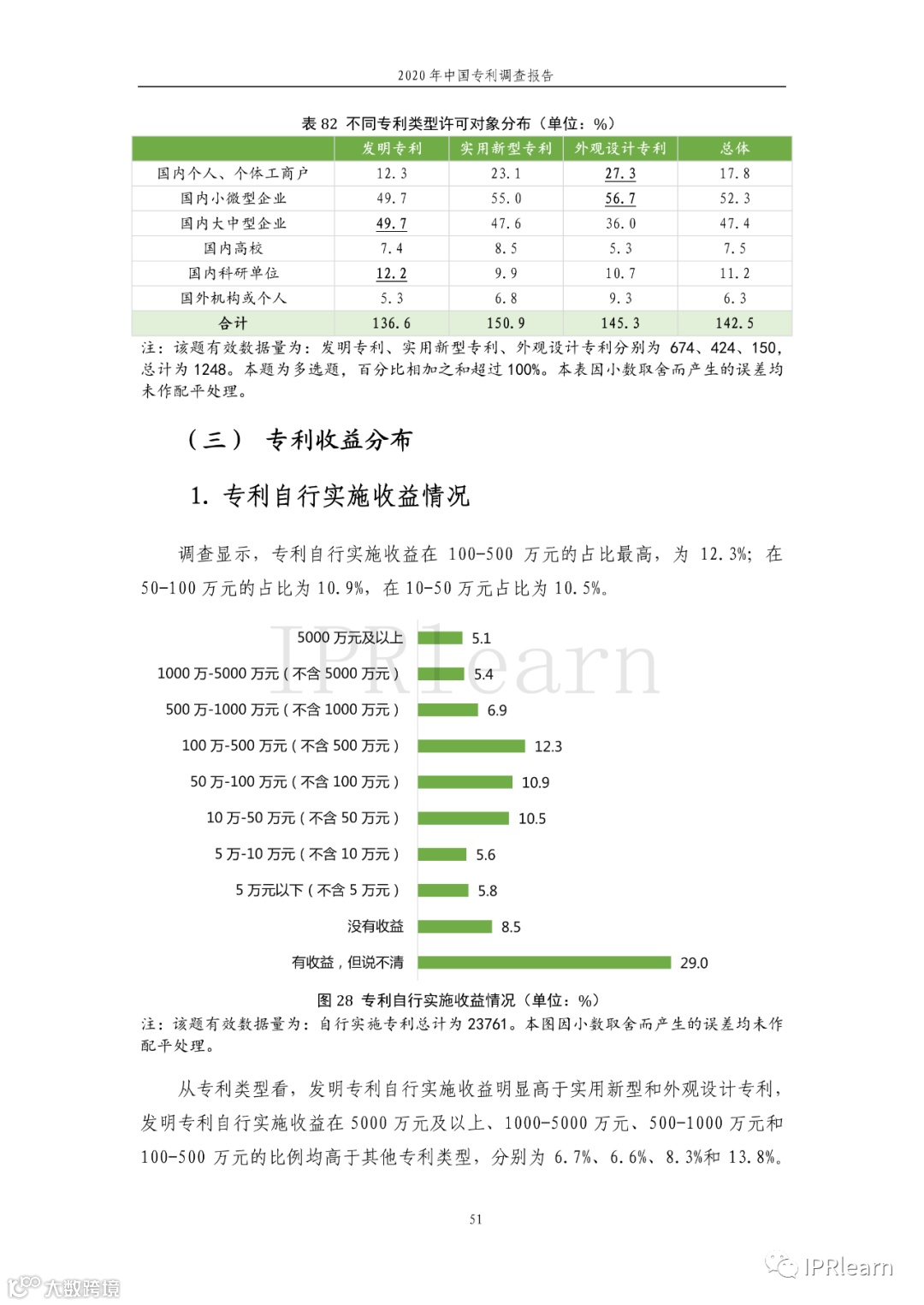 2020 年中国专利调查报告

表 82 不同专利类型许可对象分布（单位：%）

|  | 发明专利 | 实用新型专利 | 外观设计专利 | 总体 |
|---|---|---|---|---|
| 国内个人、个体工商户 | 12.3 | 23.1 | 27.3 | 17.8 |
| 国内小微型企业 | 49.7 | 55.0 | 56.7 | 52.3 |
| 国内大中型企业 | 49.7 | 47.6 | 36.0 | 47.4 |
| 国内高校 | 7.4 | 8.5 | 5.3 | 7.5 |
| 国内科研单位 | 12.2 | 9.9 | 10.7 | 11.2 |
| 国外机构或个人 | 5.3 | 6.8 | 9.3 | 6.3 |
| 合计 | 136.6 | 150.9 | 145.3 | 142.5 |

注：该题有效数据量为：发明专利、实用新型专利、外观设计专利分别为 674、424、150，总计为 1248。本题为多选题，百分比相加之和超过 100%。本表因小数取舍而产生的误差均未作配平处理。

（三） 专利收益分布

1. 专利自行实施收益情况

调查显示，专利自行实施收益在 100-500 万元的占比最高，为 12.3%；在 50-100 万元的占比为 10.9%，在 10-50 万元占比为 10.5%。

IPRlearn

5000 万元及以上 5.1
1000 万-5000 万元（不含 5000 万元） 5.4
500 万-1000 万元（不含 1000 万元） 6.9
100 万-500 万元（不含 500 万元） 12.3
50 万-100 万元（不含 100 万元） 10.9
10 万-50 万元（不含 50 万元） 10.5
5 万-10 万元（不含 10 万元） 5.6
5 万元以下（不含 5 万元） 5.8
没有收益 8.5
有收益，但说不清 29.0

图 28 专利自行实施收益情况（单位：%）

注：该题有效数据量为：自行实施专利总计为 23761。本图因小数取舍而产生的误差均未作配平处理。

从专利类型看，发明专利自行实施收益明显高于实用新型和外观设计专利，发明专利自行实施收益在 5000 万元及以上、1000-5000 万元、500-1000 万元和 100-500 万元的比例均高于其他专利类型，分别为 6.7%、6.6%、8.3%和 13.8%。

51

大数跨境 IPRlearn